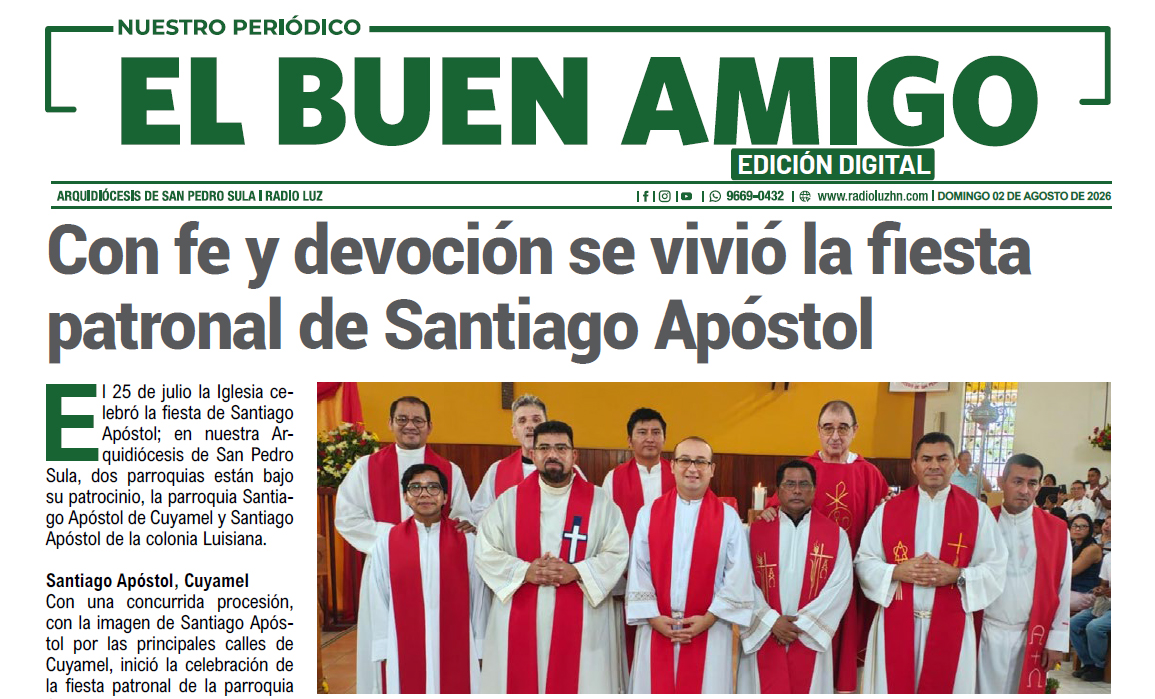 NUESTRO PERIÓDICO

EL BUEN AMIGO

EDICIÓN DIGITAL

ARQUIDIÓCESIS DE SAN PEDRO SULA | RADIO LUZ

| 9669-0432 | www.radioluzhn.com | DOMINGO 02 DE AGOSTO DE 2026

Con fe y devoción se vivió la fiesta patronal de Santiago Apóstol

El 25 de julio la Iglesia celebró la fiesta de Santiago Apóstol; en nuestra Arquidiócesis de San Pedro Sula, dos parroquias están bajo su patrocinio, la parroquia Santiago Apóstol de Cuyamel y Santiago Apóstol de la colonia Luisiana.

Santiago Apóstol, Cuyamel

Con una concurrida procesión, con la imagen de Santiago Apóstol por las principales calles de Cuyamel, inició la celebración de la fiesta patronal de la parroquia